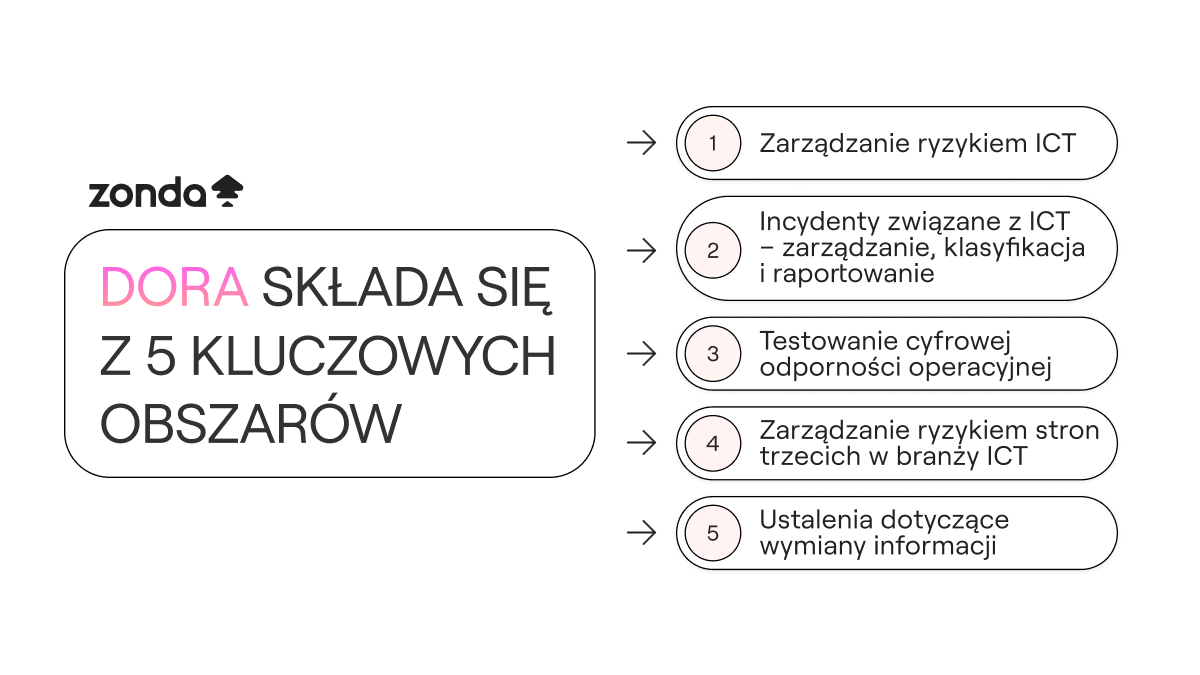 zonda

DORA SKŁADA SIĘ Z 5 KLUCZOWYCH OBSZARÓW

1 Zarządzanie ryzykiem ICT

2 Incydenty związane z ICT – zarządzanie, klasyfikacja i raportowanie

3 Testowanie cyfrowej odporności operacyjnej

4 Zarządzanie ryzykiem stron trzecich w branży ICT

5 Ustalenia dotyczące wymiany informacji